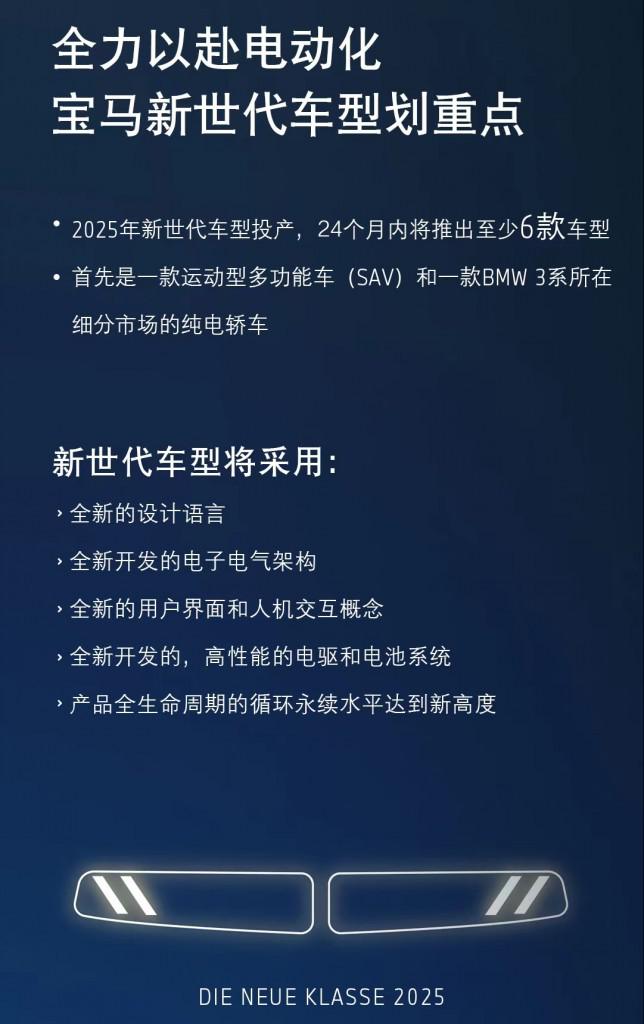 全力以赴电动化
宝马新世代车型划重点

• 2025年新世代车型投产，24个月内将推出至少6款车型
• 首先是一款运动型多功能车（SAV）和一款BMW 3系所在细分市场的纯电轿车

新世代车型将采用：
› 全新的设计语言
› 全新开发的电子电气架构
› 全新的用户界面和人机交互概念
› 全新开发的，高性能的电驱和电池系统
› 产品全生命周期的循环永续水平达到新高度

DIE NEUE KLASSE 2025